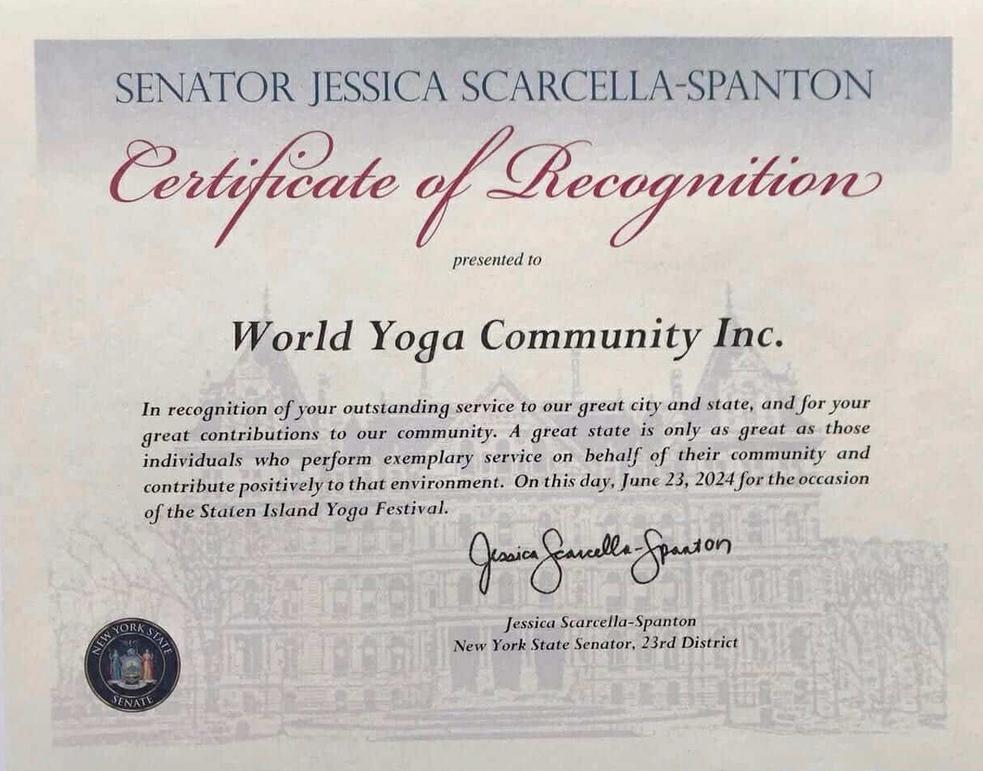 SENATOR JESSICA SCARCELLA-SPANTON

Certificate of Recognition

presented to

World Yoga Community Inc.

In recognition of your outstanding service to our great city and state, and for your great contributions to our community. A great state is only as great as those individuals who perform exemplary service on behalf of their community and contribute positively to that environment. On this day, June 23, 2024 for the occasion of the Staten Island Yoga Festival.

Jessica Scarcella-Spanton

Jessica Scarcella-Spanton
New York State Senator, 23rd District

NEW YORK STATE SENATE